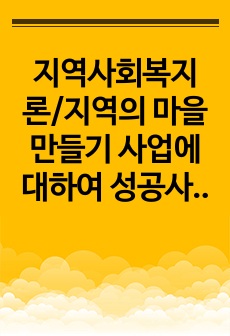 지역사회복지론/지역의 마을만들기 사업에 대하여 성공사..